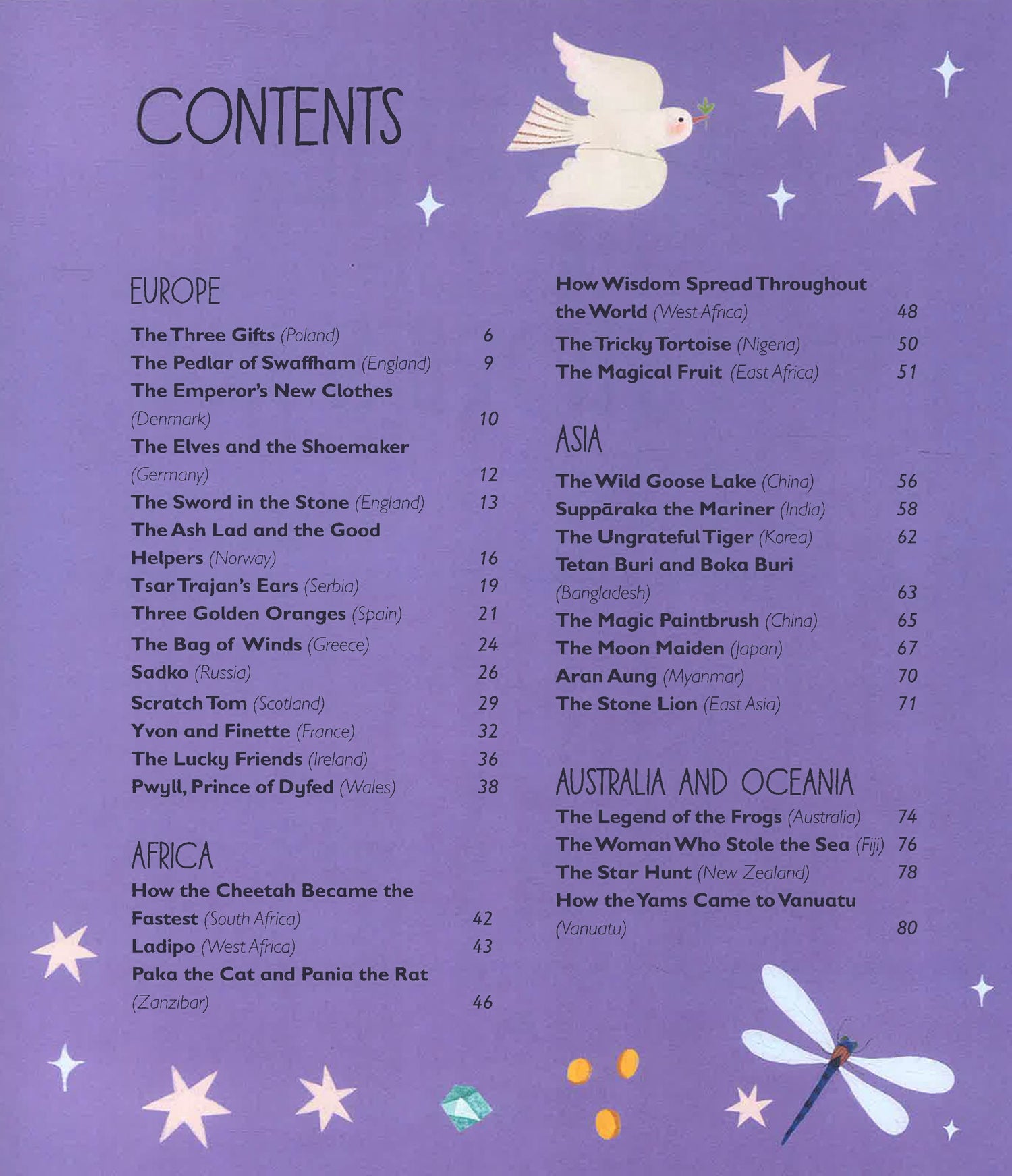 CONTENTS

EUROPE

The Three Gifts (Poland) 6
The Pedlar of Swaffham (England) 9
The Emperor's New Clothes (Denmark) 10
The Elves and the Shoemaker (Germany) 12
The Sword in the Stone (England) 13
The Ash Lad and the Good Helpers (Norway) 16
Tsar Trajan's Ears (Serbia) 19
Three Golden Oranges (Spain) 21
The Bag of Winds (Greece) 24
Sadko (Russia) 26
Scratch Tom (Scotland) 29
Yvon and Finette (France) 32
The Lucky Friends (Ireland) 36
Pwyll, Prince of Dyfed (Wales) 38

AFRICA

How the Cheetah Became the Fastest (South Africa) 42
Ladipo (West Africa) 43
Paka the Cat and Pania the Rat (Zanzibar) 46
How Wisdom Spread Throughout the World (West Africa) 48
The Tricky Tortoise (Nigeria) 50
The Magical Fruit (East Africa) 51

ASIA

The Wild Goose Lake (China) 56
Suppāraka the Mariner (India) 58
The Ungrateful Tiger (Korea) 62
Tetan Buri and Boka Buri (Bangladesh) 63
The Magic Paintbrush (China) 65
The Moon Maiden (Japan) 67
Aran Aung (Myanmar) 70
The Stone Lion (East Asia) 71

AUSTRALIA AND OCEANIA

The Legend of the Frogs (Australia) 74
The Woman Who Stole the Sea (Fiji) 76
The Star Hunt (New Zealand) 78
How the Yams Came to Vanuatu (Vanuatu) 80